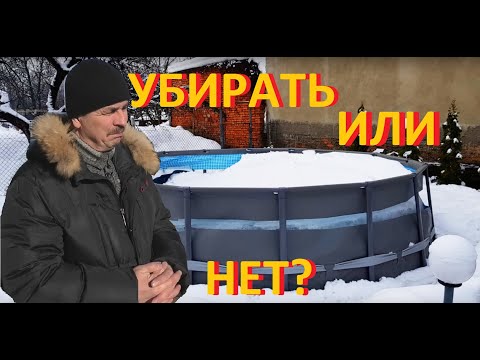 УБИРАТЬ
ИЛИ
НЕТ?